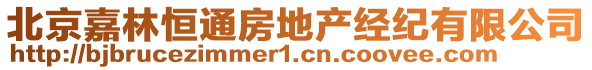 北京嘉林恒通房地产经纪有限公司
http://bjbrucezimmer1.cn.coovee.com